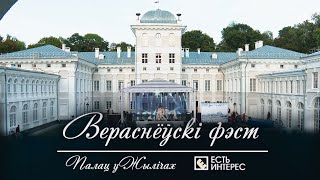 Вераснёўскі фэст

Палац у Жылічах

ЕСТЬ ИНТЕРЕС